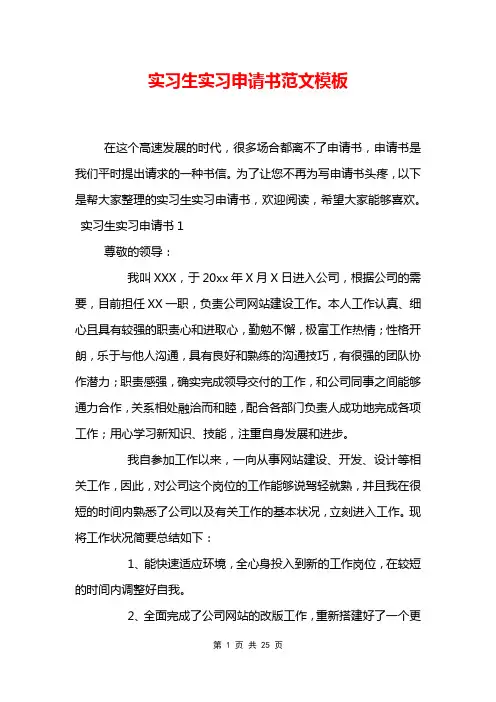 实习生实习申请书范文模板

在这个高速发展的时代，很多场合都离不了申请书，申请书是我们平时提出请求的一种书信。为了让您不再为写申请书头疼，以下是帮大家整理的实习生实习申请书，欢迎阅读，希望大家能够喜欢。

实习生实习申请书 1

尊敬的领导：

我叫 XXX，于 20xx 年 X 月 X 日进入公司，根据公司的需要，目前担任 XX 一职，负责公司网站建设工作。本人工作认真、细心且具有较强的职责心和进取心，勤勉不懈，极富工作热情；性格开朗，乐于与他人沟通，具有良好和熟练的沟通技巧，有很强的团队协作潜力；职责感强，确实完成领导交付的工作，和公司同事之间能够通力合作，关系相处融洽而和睦，配合各部门负责人成功地完成各项工作；用心学习新知识、技能，注重自身发展和进步。

我自参加工作以来，一向从事网站建设、开发、设计等相关工作，因此，对公司这个岗位的工作能够说驾轻就熟，并且我在很短的时间内熟悉了公司以及有关工作的基本状况，立刻进入工作。现将工作状况简要总结如下：

1、能快速适应环境，全心身投入到新的工作岗位，在较短的时间内调整好自我。

2、全面完成了公司网站的改版工作，重新搭建好了一个更

第 1 页 共 25 页